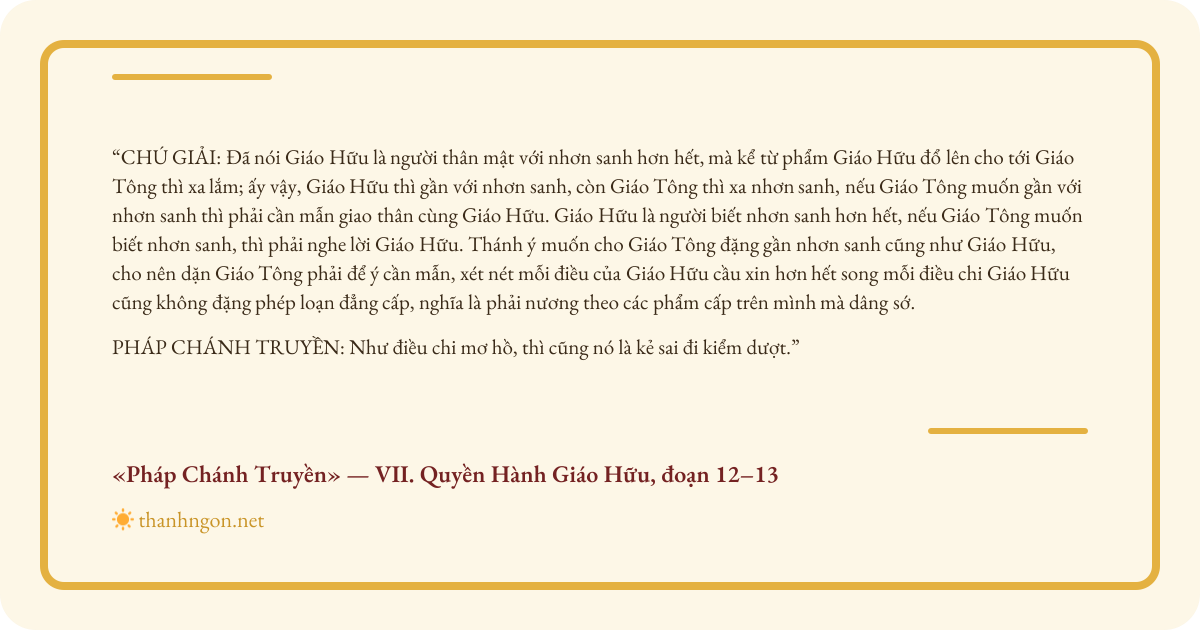 "CHÚ GIẢI: Đã nói Giáo Hữu là người thân mật với nhơn sanh hơn hết, mà kể từ phẩm Giáo Hữu đổ lên cho tới Giáo Tông thì xa lắm; ấy vậy, Giáo Hữu thì gần với nhơn sanh, còn Giáo Tông thì xa nhơn sanh, nếu Giáo Tông muốn gần với nhơn sanh thì phải cần mẫn giao thân cùng Giáo Hữu. Giáo Hữu là người biết nhơn sanh hơn hết, nếu Giáo Tông muốn biết nhơn sanh, thì phải nghe lời Giáo Hữu. Thánh ý muốn cho Giáo Tông đặng gần nhơn sanh cũng như Giáo Hữu, cho nên dặn Giáo Tông phải để ý cần mẫn, xét nét mỗi điều của Giáo Hữu cầu xin hơn hết song mỗi điều chi Giáo Hữu cũng không đặng phép loạn đẳng cấp, nghĩa là phải nương theo các phẩm cấp trên mình mà dâng sớ.

PHÁP CHÁNH TRUYỀN: Như điều chi mơ hồ, thì cũng nó là kẻ sai đi kiểm dượt."

«Pháp Chánh Truyền» — VII. Quyền Hành Giáo Hữu, đoạn 12–13

thanhngon.net